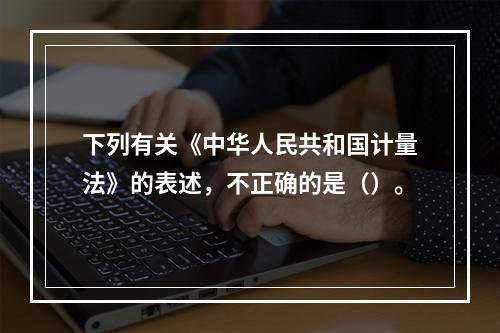 下列有关《中华人民共和国计量法》的表述，不正确的是（）。